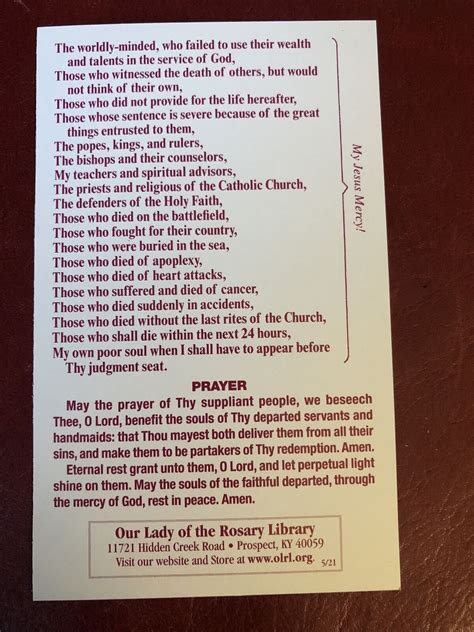 The worldly-minded, who failed to use their wealth and talents in the service of God,
Those who witnessed the death of others, but would not think of their own,
Those who did not provide for the life hereafter,
Those whose sentence is severe because of the great things entrusted to them,
The popes, kings, and rulers,
The bishops and their counselors,
My teachers and spiritual advisors,
The priests and religious of the Catholic Church,
The defenders of the Holy Faith,
Those who died on the battlefield,
Those who fought for their country,
Those who were buried in the sea,
Those who died of apoplexy,
Those who died of heart attacks,
Those who suffered and died of cancer,
Those who died suddenly in accidents,
Those who died without the last rites of the Church,
Those who shall die within the next 24 hours,
My own poor soul when I shall have to appear before Thy judgment seat.

My Jesus Mercy!

PRAYER

May the prayer of Thy suppliant people, we beseech Thee, O Lord, benefit the souls of Thy departed servants and handmaids: that Thou mayest both deliver them from all their sins, and make them to be partakers of Thy redemption. Amen.

Eternal rest grant unto them, O Lord, and let perpetual light shine on them. May the souls of the faithful departed, through the mercy of God, rest in peace. Amen.

Our Lady of the Rosary Library
11721 Hidden Creek Road • Prospect, KY 40059
Visit our website and Store at www.olrl.org. 5/21